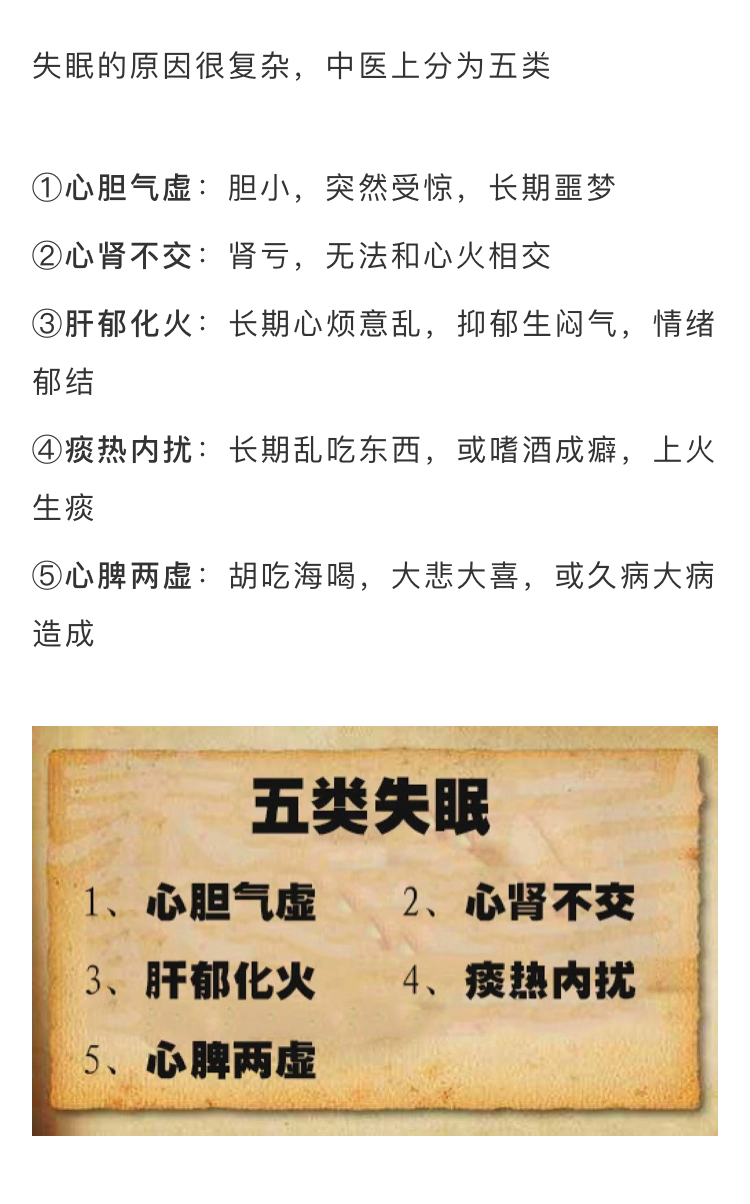 失眠的原因很复杂，中医上分为五类

①心胆气虚：胆小，突然受惊，长期噩梦

②心肾不交：肾亏，无法和心火相交

③肝郁化火：长期心烦意乱，抑郁生闷气，情绪郁结

④痰热内扰：长期乱吃东西，或嗜酒成癖，上火生痰

⑤心脾两虚：胡吃海喝，大悲大喜，或久病大病造成

五类失眠

1、心胆气虚 2、心肾不交
3、肝郁化火 4、痰热内扰
5、心脾两虚